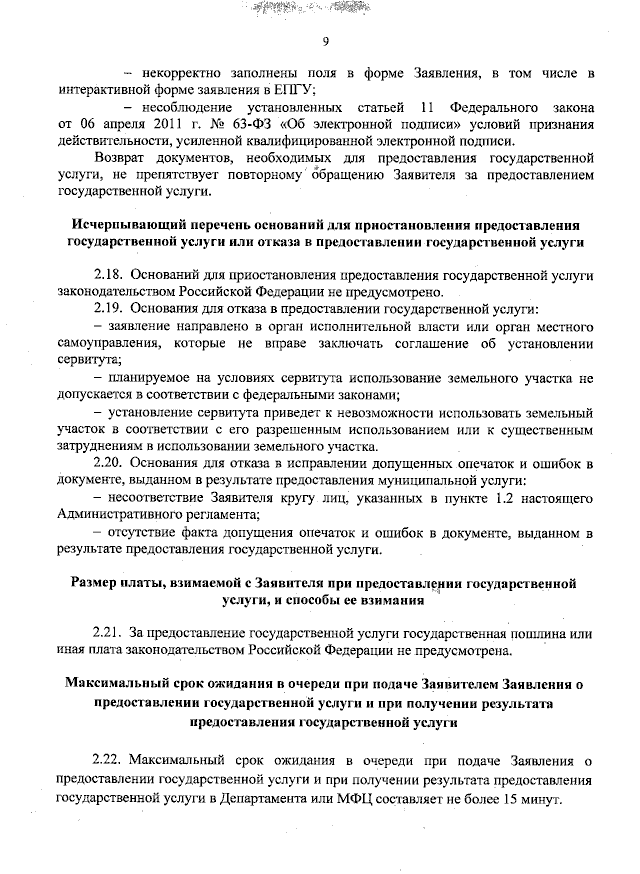 9

– некорректно заполнены поля в форме Заявления, в том числе в интерактивной форме заявления в ЕПГУ;

– несоблюдение установленных статьей 11 Федерального закона от 06 апреля 2011 г. № 63-ФЗ «Об электронной подписи» условий признания действительности, усиленной квалифицированной электронной подписи.

Возврат документов, необходимых для предоставления государственной услуги, не препятствует повторному обращению Заявителя за предоставлением государственной услуги.

Исчерпывающий перечень оснований для приостановления предоставления государственной услуги или отказа в предоставлении государственной услуги

2.18. Оснований для приостановления предоставления государственной услуги законодательством Российской Федерации не предусмотрено.

2.19. Основания для отказа в предоставлении государственной услуги:

– заявление направлено в орган исполнительной власти или орган местного самоуправления, которые не вправе заключать соглашение об установлении сервитута;

– планируемое на условиях сервитута использование земельного участка не допускается в соответствии с федеральными законами;

– установление сервитута приведет к невозможности использовать земельный участок в соответствии с его разрешенным использованием или к существенным затруднениям в использовании земельного участка.

2.20. Основания для отказа в исправлении допущенных опечаток и ошибок в документе, выданном в результате предоставления муниципальной услуги:

– несоответствие Заявителя кругу лиц, указанных в пункте 1.2 настоящего Административного регламента;

– отсутствие факта допущения опечаток и ошибок в документе, выданном в результате предоставления государственной услуги.

Размер платы, взимаемой с Заявителя при предоставлении государственной услуги, и способы ее взимания

2.21. За предоставление государственной услуги государственная пошлина или иная плата законодательством Российской Федерации не предусмотрена.

Максимальный срок ожидания в очереди при подаче Заявителем Заявления о предоставлении государственной услуги и при получении результата предоставления государственной услуги

2.22. Максимальный срок ожидания в очереди при подаче Заявления о предоставлении государственной услуги и при получении результата предоставления государственной услуги в Департамента или МФЦ составляет не более 15 минут.